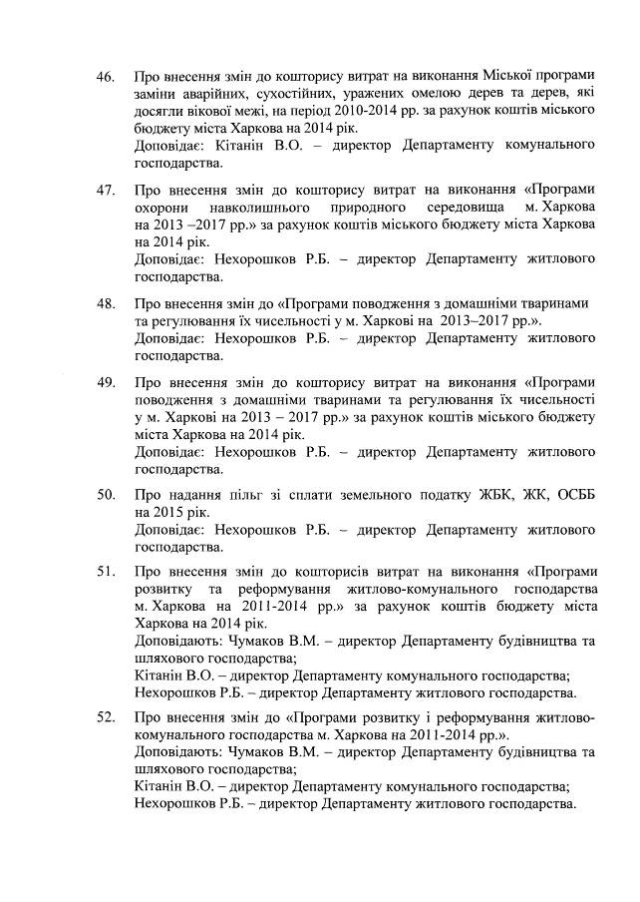 46. Про внесення змін до кошторису витрат на виконання Міської програми заміни аварійних, сухостійних, уражених омелою дерев та дерев, які досягли вікової межі, на період 2010-2014 рр. за рахунок коштів міського бюджету міста Харкова на 2014 рік.
Доповідає: Кітанін В.О. – директор Департаменту комунального господарства.

47. Про внесення змін до кошторису витрат на виконання «Програми охорони навколишнього природного середовища м. Харкова на 2013 –2017 рр.» за рахунок коштів міського бюджету міста Харкова на 2014 рік.
Доповідає: Нехорошков Р.Б. – директор Департаменту житлового господарства.

48. Про внесення змін до «Програми поводження з домашніми тваринами та регулювання їх чисельності у м. Харкові на 2013–2017 рр.».
Доповідає: Нехорошков Р.Б. – директор Департаменту житлового господарства.

49. Про внесення змін до кошторису витрат на виконання «Програми поводження з домашніми тваринами та регулювання їх чисельності у м. Харкові на 2013 – 2017 рр.» за рахунок коштів міського бюджету міста Харкова на 2014 рік.
Доповідає: Нехорошков Р.Б. – директор Департаменту житлового господарства.

50. Про надання пільг зі сплати земельного податку ЖБК, ЖК, ОСББ на 2015 рік.
Доповідає: Нехорошков Р.Б. – директор Департаменту житлового господарства.

51. Про внесення змін до кошторисів витрат на виконання «Програми розвитку та реформування житлово-комунального господарства м. Харкова на 2011-2014 рр.» за рахунок коштів бюджету міста Харкова на 2014 рік.
Доповідають: Чумаков В.М. – директор Департаменту будівництва та шляхового господарства;
Кітанін В.О. – директор Департаменту комунального господарства;
Нехорошков Р.Б. – директор Департаменту житлового господарства.

52. Про внесення змін до «Програми розвитку і реформування житлово-комунального господарства м. Харкова на 2011-2014 рр.».
Доповідають: Чумаков В.М. – директор Департаменту будівництва та шляхового господарства;
Кітанін В.О. – директор Департаменту комунального господарства;
Нехорошков Р.Б. – директор Департаменту житлового господарства.